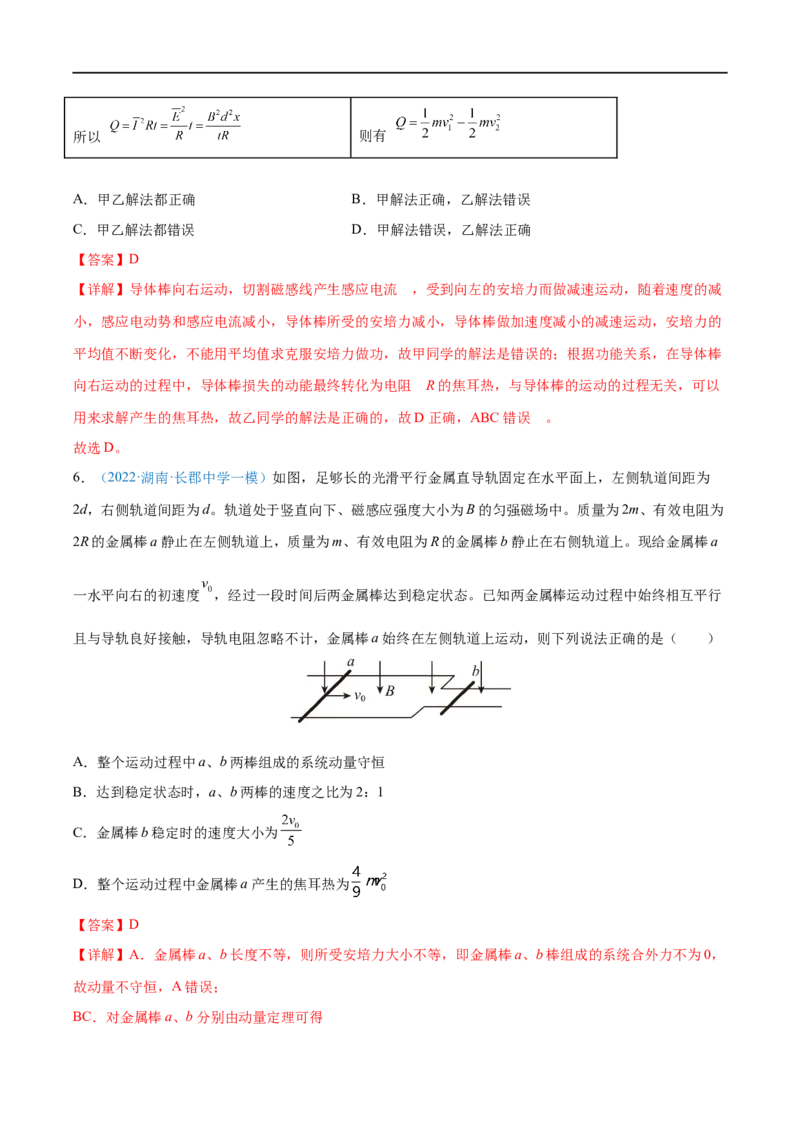 | 所以 $Q=\overline{I}^2Rt=\frac{\overline{E}^2}{R}t=\frac{B^2d^2x}{tR}$ | 则有 $Q=\frac{1}{2}mv_1^2-\frac{1}{2}mv_2^2$ |
|---|---|

A．甲乙解法都正确
B．甲解法正确，乙解法错误
C．甲乙解法都错误
D．甲解法错误，乙解法正确

【答案】D

【详解】导体棒向右运动，切割磁感线产生感应电流，受到向左的安培力而做减速运动，随着速度的减小，感应电动势和感应电流减小，导体棒所受的安培力减小，导体棒做加速度减小的减速运动，安培力的平均值不断变化，不能用平均值求克服安培力做功，故甲同学的解法是错误的；根据功能关系，在导体棒向右运动的过程中，导体棒损失的动能最终转化为电阻R的焦耳热，与导体棒的运动的过程无关，可以用来求解产生的焦耳热，故乙同学的解法是正确的，故D正确，ABC错误。

故选D。

6．（2022·湖南·长郡中学一模）如图，足够长的光滑平行金属直导轨固定在水平面上，左侧轨道间距为2d，右侧轨道间距为d。轨道处于竖直向下、磁感应强度大小为B的匀强磁场中。质量为2m、有效电阻为2R的金属棒a静止在左侧轨道上，质量为m、有效电阻为R的金属棒b静止在右侧轨道上。现给金属棒a一水平向右的初速度$v_0$，经过一段时间后两金属棒达到稳定状态。已知两金属棒运动过程中始终相互平行且与导轨良好接触，导轨电阻忽略不计，金属棒a始终在左侧轨道上运动，则下列说法正确的是（ ）

a b $v_0$ B

A．整个运动过程中a、b两棒组成的系统动量守恒
B．达到稳定状态时，a、b两棒的速度之比为2：1
C．金属棒b稳定时的速度大小为$\frac{2v_0}{5}$
D．整个运动过程中金属棒a产生的焦耳热为$\frac{4}{9}mv_0^2$

【答案】D

【详解】A．金属棒a、b长度不等，则所受安培力大小不等，即金属棒a、b棒组成的系统合外力不为0，故动量不守恒，A错误；

BC．对金属棒a、b分别由动量定理可得